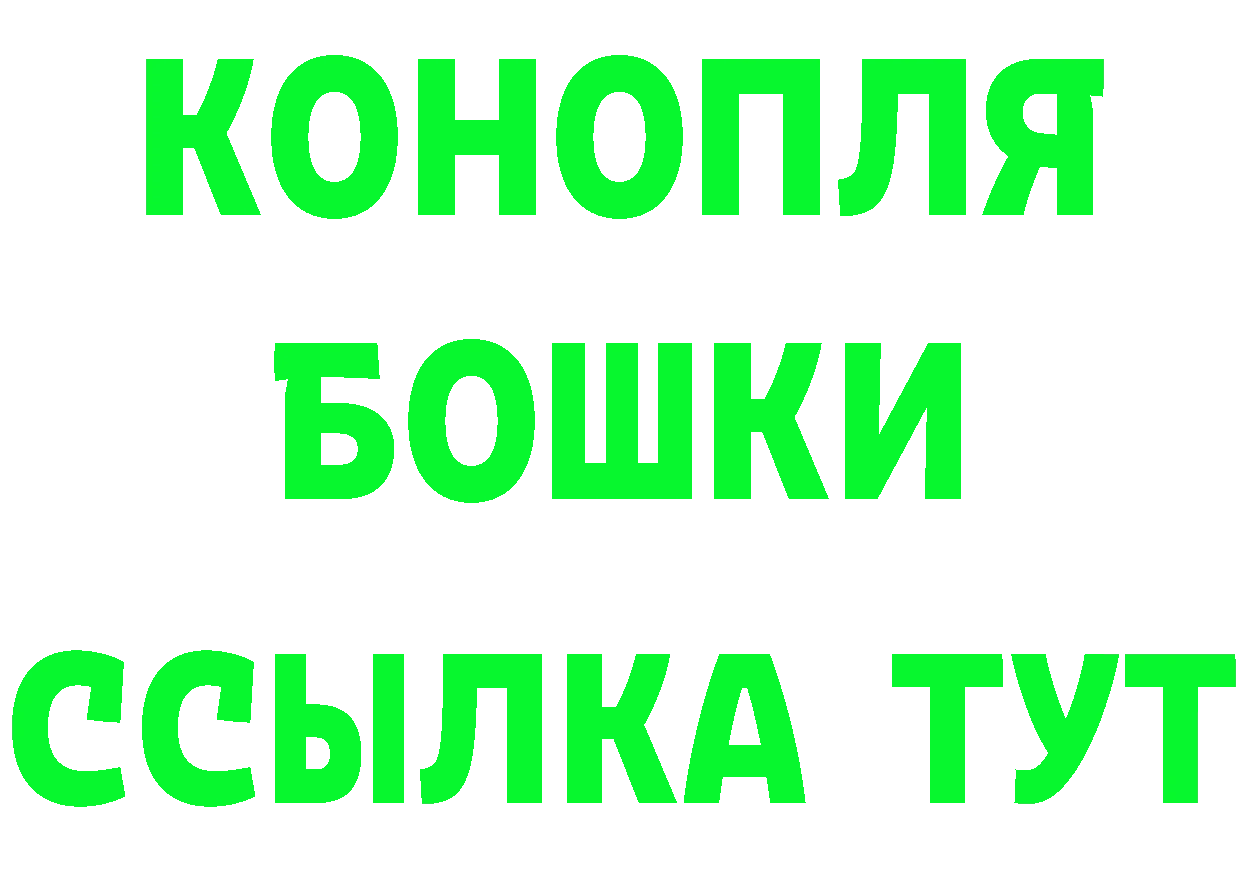 КОНОПЛЯ
БОШКИ
ССЫЛКА ТУТ